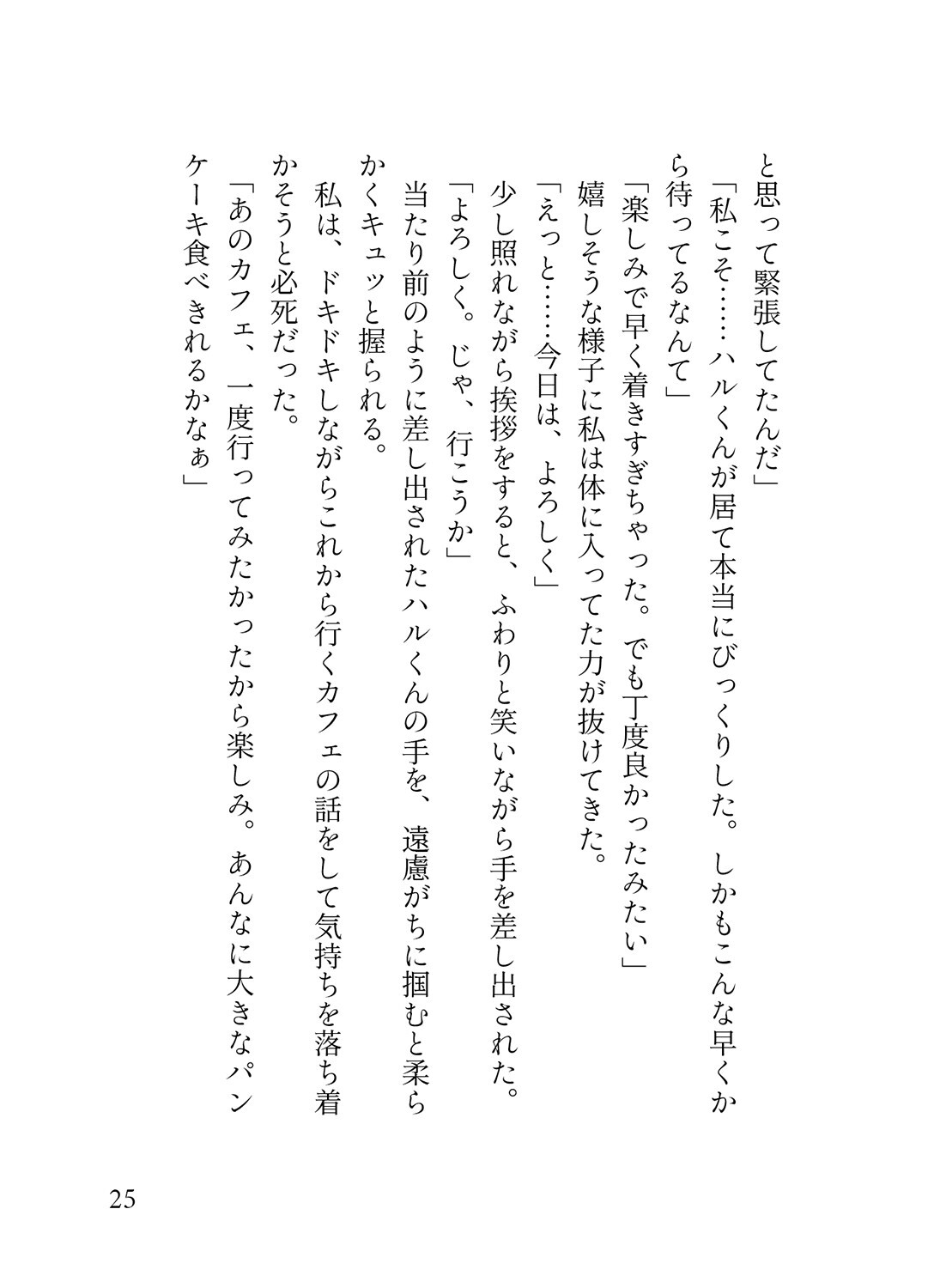 と思って緊張してたんだ」

「私こそ……ハルくんが居て本当にびっくりした。しかもこんな早くから待ってるなんて」

「楽しみで早く着きすぎちゃった。でも丁度良かったみたい」

嬉しそうな様子に私は体に入ってた力が抜けてきた。

「えっと……今日は、よろしく」

少し照れながら挨拶をすると、ふわりと笑いながら手を差し出された。

「よろしく。じゃ、行こうか」

当たり前のように差し出されたハルくんの手を、遠慮がちに掴むと柔らかくキュッと握られる。

私は、ドキドキしながらこれから行くカフェの話をして気持ちを落ち着かそうと必死だった。

「あのカフェ、一度行ってみたかったから楽しみ。あんなに大きなパンケーキ食べきれるかなぁ」

25